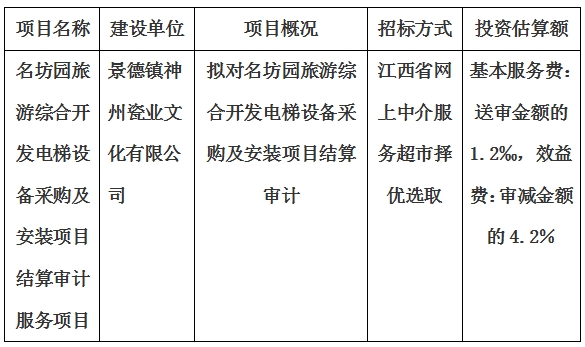 | 项目名称 | 建设单位 | 项目概况 | 招标方式 | 投资估算额 |
|---|---|---|---|---|
| 名坊园旅游综合开发电梯设备采购及安装项目结算审计服务项目 | 景德镇神州瓷业文化有限公司 | 拟对名坊园旅游综合开发电梯设备采购及安装项目结算审计 | 江西省网上中介服务超市择优选取 | 基本服务费：送审金额的1.2‰，效益费：审减金额的4.2% |